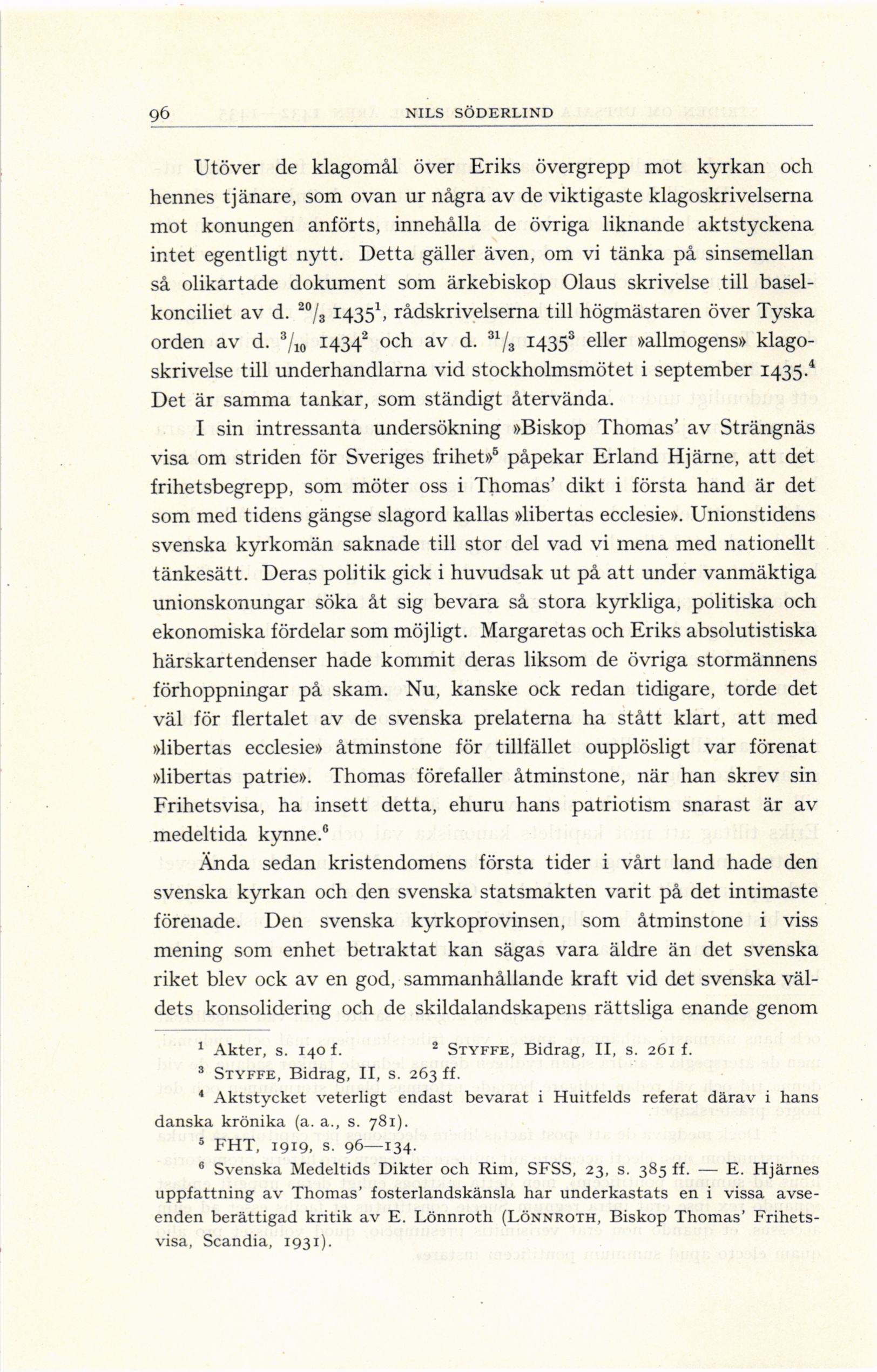 96 NILS SÖDERLIND

Utöver de klagomål över Eriks övergrepp mot kyrkan och hennes tjänare, som ovan ur några av de viktigaste klagoskrivelserna mot konungen anförts, innehålla de övriga liknande aktstyckena intet egentligt nytt. Detta gäller även, om vi tänka på sinsemellan så olikartade dokument som ärkebiskop Olaus skrivelse till baselkonciliet av d. $^{20}/_{3}$ 1435$^{1}$, rådskrivelserna till högmästaren över Tyska orden av d. $^{3}/_{10}$ 1434$^{2}$ och av d. $^{31}/_{3}$ 1435$^{3}$ eller »allmogens» klagoskrivelse till underhandlarna vid stockholmsmötet i september 1435.$^{4}$ Det är samma tankar, som ständigt återvända.

I sin intressanta undersökning »Biskop Thomas' av Strängnäs visa om striden för Sveriges frihet»$^{5}$ påpekar Erland Hjärne, att det frihetsbegrepp, som möter oss i Thomas' dikt i första hand är det som med tidens gängse slagord kallas »libertas ecclesie». Unionstidens svenska kyrkomän saknade till stor del vad vi mena med nationellt tänkesätt. Deras politik gick i huvudsak ut på att under vanmäktiga unionskonungar söka åt sig bevara så stora kyrkliga, politiska och ekonomiska fördelar som möjligt. Margaretas och Eriks absolutistiska härskartendenser hade kommit deras liksom de övriga stormännens förhoppningar på skam. Nu, kanske ock redan tidigare, torde det väl för flertalet av de svenska prelaterna ha stått klart, att med »libertas ecclesie» åtminstone för tillfället oupplösligt var förenat »libertas patrie». Thomas förefaller åtminstone, när han skrev sin Frihetsvisa, ha insett detta, ehuru hans patriotism snarast är av medeltida kynne.$^{6}$

Ända sedan kristendomens första tider i vårt land hade den svenska kyrkan och den svenska statsmakten varit på det intimaste förenade. Den svenska kyrkoprovinsen, som åtminstone i viss mening som enhet betraktat kan sägas vara äldre än det svenska riket blev ock av en god, sammanhållande kraft vid det svenska väldets konsolidering och de skildalandskapens rättsliga enande genom

$^{1}$ Akter, s. 140 f. $^{2}$ STYFFE, Bidrag, II, s. 261 f.
$^{3}$ STYFFE, Bidrag, II, s. 263 ff.
$^{4}$ Aktstycket veterligt endast bevarat i Huitfelds referat därav i hans danska krönika (a. a., s. 781).
$^{5}$ FHT, 1919, s. 96—134.
$^{6}$ Svenska Medeltids Dikter och Rim, SFSS, 23, s. 385 ff. — E. Hjärnes uppfattning av Thomas' fosterlandskänsla har underkastats en i vissa avseenden berättigad kritik av E. Lönnroth (LÖNNROTH, Biskop Thomas' Frihetsvisa, Scandia, 1931).